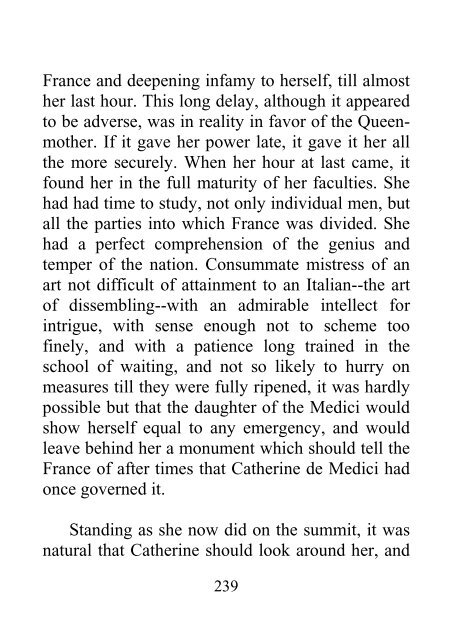 France and deepening infamy to herself, till almost her last hour. This long delay, although it appeared to be adverse, was in reality in favor of the Queen-mother. If it gave her power late, it gave it her all the more securely. When her hour at last came, it found her in the full maturity of her faculties. She had had time to study, not only individual men, but all the parties into which France was divided. She had a perfect comprehension of the genius and temper of the nation. Consummate mistress of an art not difficult of attainment to an Italian--the art of dissembling--with an admirable intellect for intrigue, with sense enough not to scheme too finely, and with a patience long trained in the school of waiting, and not so likely to hurry on measures till they were fully ripened, it was hardly possible but that the daughter of the Medici would show herself equal to any emergency, and would leave behind her a monument which should tell the France of after times that Catherine de Medici had once governed it.

Standing as she now did on the summit, it was natural that Catherine should look around her, and

239